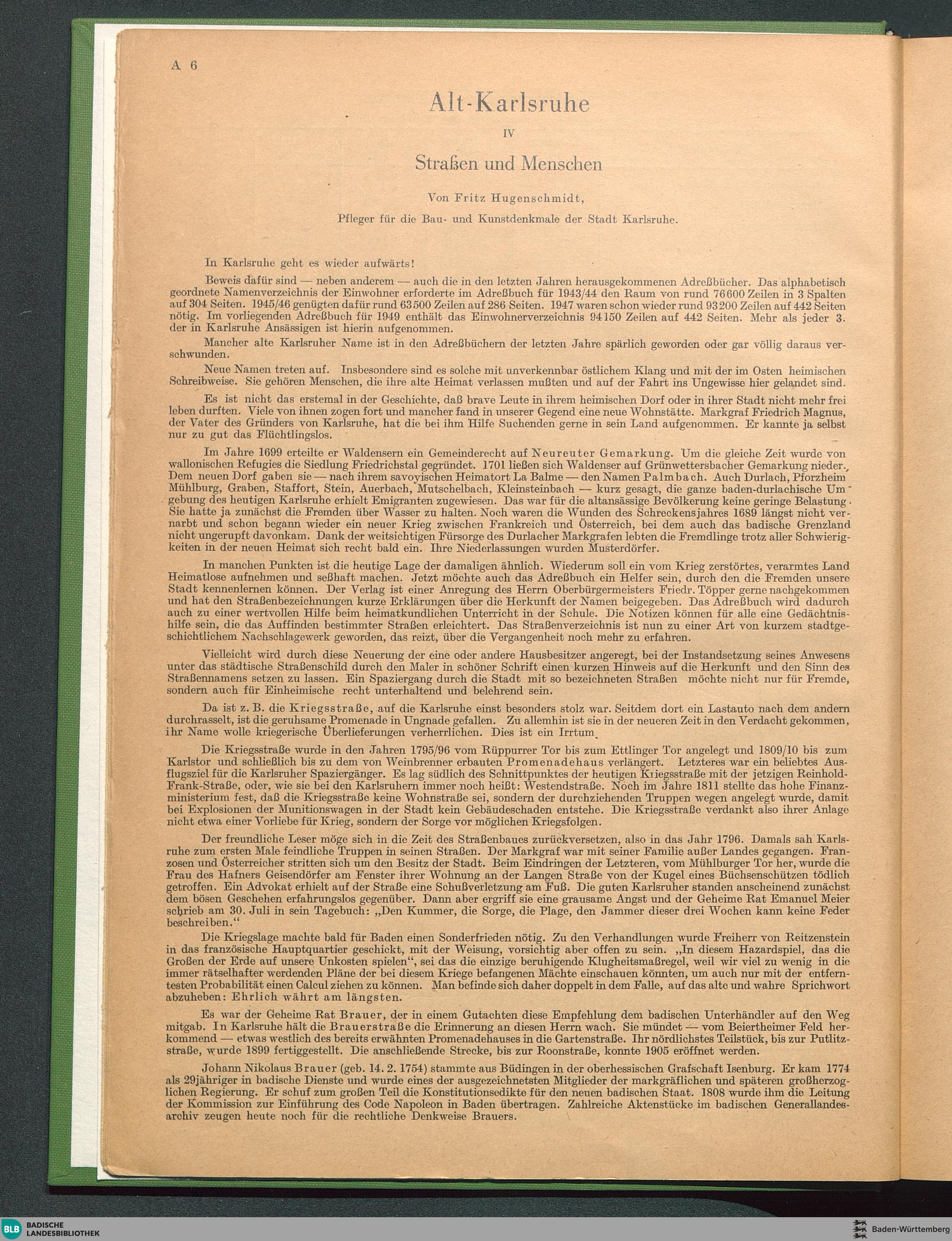 A 6

Alt-Karlsruhe

IV

Straßen und Menschen

Von Fritz Hugenschmidt,

Pfleger für die Bau- und Kunstdenkmale der Stadt Karlsruhe.

In Karlsruhe geht es wieder aufwärts!

Beweis dafür sind — neben anderem — auch die in den letzten Jahren herausgekommenen Adreßbücher. Das alphabetisch geordnete Namenverzeichnis der Einwohner erforderte im Adreßbuch für 1943/44 den Raum von rund 76600 Zeilen in 3 Spalten auf 304 Seiten. 1945/46 genügten dafür rund 63500 Zeilen auf 286 Seiten. 1947 waren schon wieder rund 93200 Zeilen auf 442 Seiten nötig. Im vorliegenden Adreßbuch für 1949 enthält das Einwohnerverzeichnis 94150 Zeilen auf 442 Seiten. Mehr als jeder 3. der in Karlsruhe Ansässigen ist hierin aufgenommen.

Mancher alte Karlsruher Name ist in den Adreßbüchern der letzten Jahre spärlich geworden oder gar völlig daraus verschwunden.

Neue Namen treten auf. Insbesondere sind es solche mit unverkennbar östlichem Klang und mit der im Osten heimischen Schreibweise. Sie gehören Menschen, die ihre alte Heimat verlassen mußten und auf der Fahrt ins Ungewisse hier gelandet sind.

Es ist nicht das erstemal in der Geschichte, daß brave Leute in ihrem heimischen Dorf oder in ihrer Stadt nicht mehr frei leben durften. Viele von ihnen zogen fort und mancher fand in unserer Gegend eine neue Wohnstätte. Markgraf Friedrich Magnus, der Vater des Gründers von Karlsruhe, hat die bei ihm Hilfe Suchenden gerne in sein Land aufgenommen. Er kannte ja selbst nur zu gut das Flüchtlingslos.

Im Jahre 1699 erteilte er Waldensern ein Gemeinderecht auf Neureuter Gemarkung. Um die gleiche Zeit wurde von wallonischen Refugies die Siedlung Friedrichstal gegründet. 1701 ließen sich Waldenser auf Grünwettersbacher Gemarkung nieder. Dem neuen Dorf gaben sie — nach ihrem savoyischen Heimatort La Balme — den Namen Palmbach. Auch Durlach, Pforzheim Mühlburg, Graben, Staffort, Stein, Auerbach, Mutschelbach, Kleinsteinbach — kurz gesagt, die ganze baden-durlachische Umgebung des heutigen Karlsruhe erhielt Emigranten zugewiesen. Das war für die altansässige Bevölkerung keine geringe Belastung. Sie hatte ja zunächst die Fremden über Wasser zu halten. Noch waren die Wunden des Schreckensjahres 1689 längst nicht vernarbt und schon begann wieder ein neuer Krieg zwischen Frankreich und Österreich, bei dem auch das badische Grenzland nicht ungerupft davonkam. Dank der weitsichtigen Fürsorge des Durlacher Markgrafen lebten die Fremdlinge trotz aller Schwierigkeiten in der neuen Heimat sich recht bald ein. Ihre Niederlassungen wurden Musterdörfer.

In manchen Punkten ist die heutige Lage der damaligen ähnlich. Wiederum soll ein vom Krieg zerstörtes, verarmtes Land Heimatlose aufnehmen und seßhaft machen. Jetzt möchte auch das Adreßbuch ein Helfer sein, durch den die Fremden unsere Stadt kennenlernen können. Der Verlag ist einer Anregung des Herrn Oberbürgermeisters Friedr. Töpper gerne nachgekommen und hat den Straßenbezeichnungen kurze Erklärungen über die Herkunft der Namen beigegeben. Das Adreßbuch wird dadurch auch zu einer wertvollen Hilfe beim heimatkundlichen Unterricht in der Schule. Die Notizen können für alle eine Gedächtnishilfe sein, die das Auffinden bestimmter Straßen erleichtert. Das Straßenverzeichnis ist nun zu einer Art von kurzem stadtgeschichtlichem Nachschlagewerk geworden, das reizt, über die Vergangenheit noch mehr zu erfahren.

Vielleicht wird durch diese Neuerung der eine oder andere Hausbesitzer angeregt, bei der Instandsetzung seines Anwesens unter das städtische Straßenschild durch den Maler in schöner Schrift einen kurzen Hinweis auf die Herkunft und den Sinn des Straßennamens setzen zu lassen. Ein Spaziergang durch die Stadt mit so bezeichneten Straßen möchte nicht nur für Fremde, sondern auch für Einheimische recht unterhaltend und belehrend sein.

Da ist z. B. die Kriegsstraße, auf die Karlsruhe einst besonders stolz war. Seitdem dort ein Lastauto nach dem andern durchrasselt, ist die geruhsame Promenade in Ungnade gefallen. Zu allemhin ist sie in der neueren Zeit in den Verdacht gekommen, ihr Name wolle kriegerische Überlieferungen verherrlichen. Dies ist ein Irrtum.

Die Kriegsstraße wurde in den Jahren 1795/96 vom Rüppurrer Tor bis zum Ettlinger Tor angelegt und 1809/10 bis zum Karlstor und schließlich bis zu dem von Weinbrenner erbauten Promenadehaus verlängert. Letzteres war ein beliebtes Ausflugsziel für die Karlsruher Spaziergänger. Es lag südlich des Schnittpunktes der heutigen Kriegsstraße mit der jetzigen Reinhold-Frank-Straße, oder, wie sie bei den Karlsruhern immer noch heißt: Westendstraße. Noch im Jahre 1811 stellte das hohe Finanzministerium fest, daß die Kriegsstraße keine Wohnstraße sei, sondern der durchziehenden Truppen wegen angelegt wurde, damit bei Explosionen der Munitionswagen in der Stadt kein Gebäudeschaden entstehe. Die Kriegsstraße verdankt also ihrer Anlage nicht etwa einer Vorliebe für Krieg, sondern der Sorge vor möglichen Kriegsfolgen.

Der freundliche Leser möge sich in die Zeit des Straßenbaues zurückversetzen, also in das Jahr 1796. Damals sah Karlsruhe zum ersten Male feindliche Truppen in seinen Straßen. Der Markgraf war mit seiner Familie außer Landes gegangen. Franzosen und Österreicher stritten sich um den Besitz der Stadt. Beim Eindringen der Letzteren, vom Mühlburger Tor her, wurde die Frau des Hafners Geisendörfer am Fenster ihrer Wohnung an der Langen Straße von der Kugel eines Büchsenschützen tödlich getroffen. Ein Advokat erhielt auf der Straße eine Schußverletzung am Fuß. Die guten Karlsruher standen anscheinend zunächst dem bösen Geschehen erfahrungslos gegenüber. Dann aber ergriff sie eine grausame Angst und der Geheime Rat Emanuel Meier schrieb am 30. Juli in sein Tagebuch: „Den Kummer, die Sorge, die Plage, den Jammer dieser drei Wochen kann keine Feder beschreiben.“

Die Kriegslage machte bald für Baden einen Sonderfrieden nötig. Zu den Verhandlungen wurde Freiherr von Reitzenstein in das französische Hauptquartier geschickt, mit der Weisung, vorsichtig aber offen zu sein. „In diesem Hazardspiel, das die Großen der Erde auf unsere Unkosten spielen“, sei das die einzige beruhigende Klugheitsmaßregel, weil wir viel zu wenig in die immer rätselhafter werdenden Pläne der bei diesem Kriege befangenen Mächte einschauen könnten, um auch nur mit der entferntesten Probabilität einen Calcul ziehen zu können. Man befinde sich daher doppelt in dem Falle, auf das alte und wahre Sprichwort abzuheben: Ehrlich währt am längsten.

Es war der Geheime Rat Brauer, der in einem Gutachten diese Empfehlung dem badischen Unterhändler auf den Weg mitgab. In Karlsruhe hält die Brauerstraße die Erinnerung an diesen Herrn wach. Sie mündet — vom Beiertheimer Feld herkommend — etwas westlich des bereits erwähnten Promenadehauses in die Gartenstraße. Ihr nördlichstes Teilstück, bis zur Putlitzstraße, wurde 1899 fertiggestellt. Die anschließende Strecke, bis zur Roonstraße, konnte 1905 eröffnet werden.

Johann Nikolaus Brauer (geb. 14. 2. 1754) stammte aus Büdingen in der oberhessischen Grafschaft Isenburg. Er kam 1774 als 29jähriger in badische Dienste und wurde eines der ausgezeichnetsten Mitglieder der markgräflichen und späteren großherzoglichen Regierung. Er schuf zum großen Teil die Konstitutionsedikte für den neuen badischen Staat. 1808 wurde ihm die Leitung der Kommission zur Einführung des Code Napoleon in Baden übertragen. Zahlreiche Aktenstücke im badischen Generallandesarchiv zeugen heute noch für die rechtliche Denkweise Brauers.

BLB BADISCHE LANDESBIBLIOTHEK

Baden-Württemberg